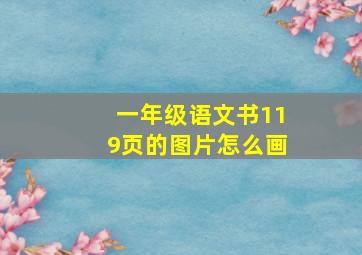 一年级语文书119页的图片怎么画